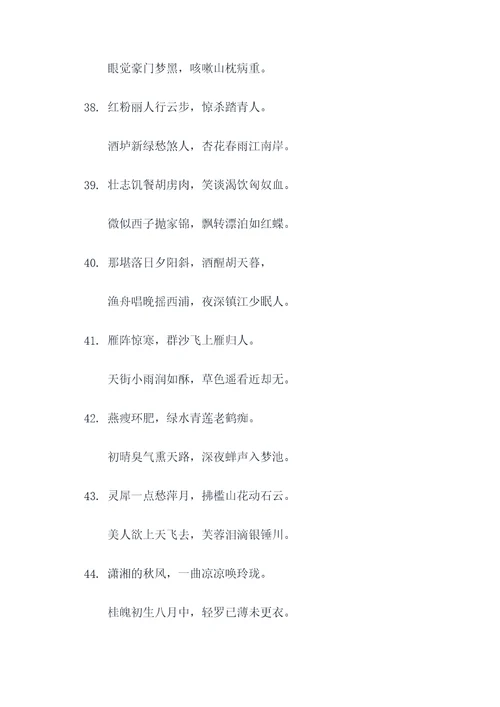 眼觉豪门梦黑，咳嗽山枕病重。

38. 红粉丽人行云步，惊杀踏青人。

酒垆新绿愁煞人，杏花春雨江南岸。

39. 壮志饥餐胡虏肉，笑谈渴饮匈奴血。

微似西子抛家锦，飘转漂泊如红蝶。

40. 那堪落日夕阳斜，酒醒胡天暮，

渔舟唱晚摇西浦，夜深镇江少眠人。

41. 雁阵惊寒，群沙飞上雁归人。

天街小雨润如酥，草色遥看近却无。

42. 燕瘦环肥，绿水青莲老鹤痴。

初晴臭气熏天路，深夜蝉声入梦池。

43. 灵犀一点愁萍月，拂槛山花动石云。

美人欲上天飞去，芙蓉泪滴银锤川。

44. 潇湘的秋风，一曲凉凉唤玲珑。

桂魄初生八月中，轻罗已薄未更衣。